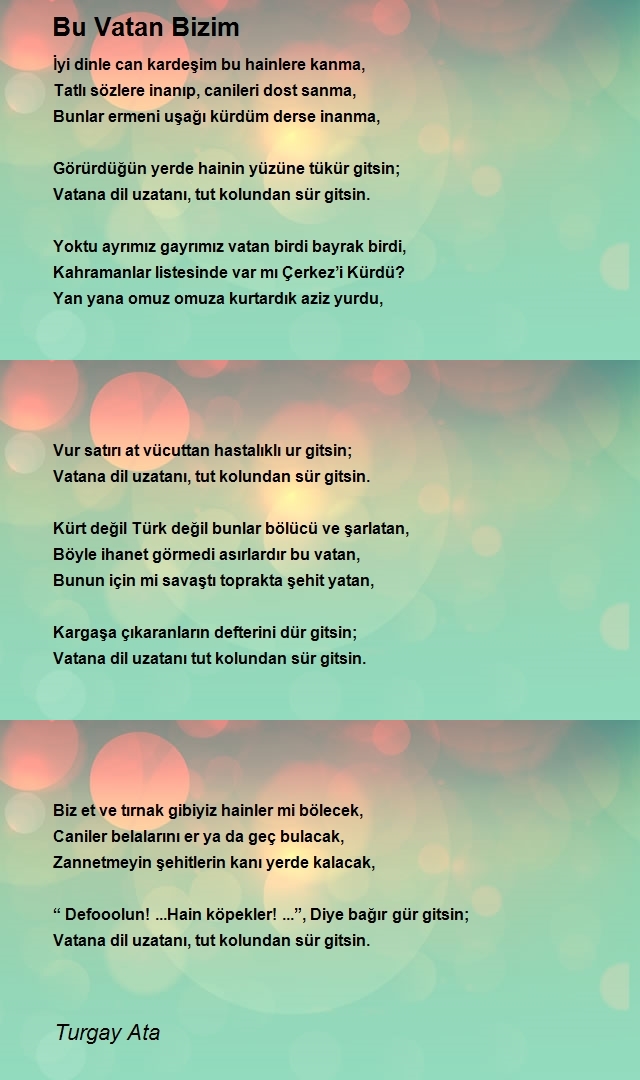 Bu Vatan Bizim

İyi dinle can kardeşim bu hainlere kanma,
Tatlı sözlere inanıp, canileri dost sanma,
Bunlar ermeni uşağı kürdüm derse inanma,

Görürdüğün yerde hainin yüzüne tükür gitsin;
Vatana dil uzatanı, tut kolundan sür gitsin.

Yoktu ayrımız gayrımız vatan birdi bayrak birdi,
Kahramanlar listesinde var mı Çerkez'i Kürdü?
Yan yana omuz omuza kurtardık aziz yurdu,

Vur satırı at vücuttan hastalıklı ur gitsin;
Vatana dil uzatanı, tut kolundan sür gitsin.

Kürt değil Türk değil bunlar bölücü ve şarlatan,
Böyle ihanet görmedi asırlardır bu vatan,
Bunun için mi savaştı toprakta şehit yatan,

Kargaşa çıkaranların defterini dür gitsin;
Vatana dil uzatanı tut kolundan sür gitsin.

Biz et ve tırnak gibiyiz hainler mi bölecek,
Caniler belalarını er ya da geç bulacak,
Zannetmeyin şehitlerin kanı yerde kalacak,

" Defooolun! ...Hain köpekler! ...", Diye bağır gür gitsin;
Vatana dil uzatanı, tut kolundan sür gitsin.

Turgay Ata